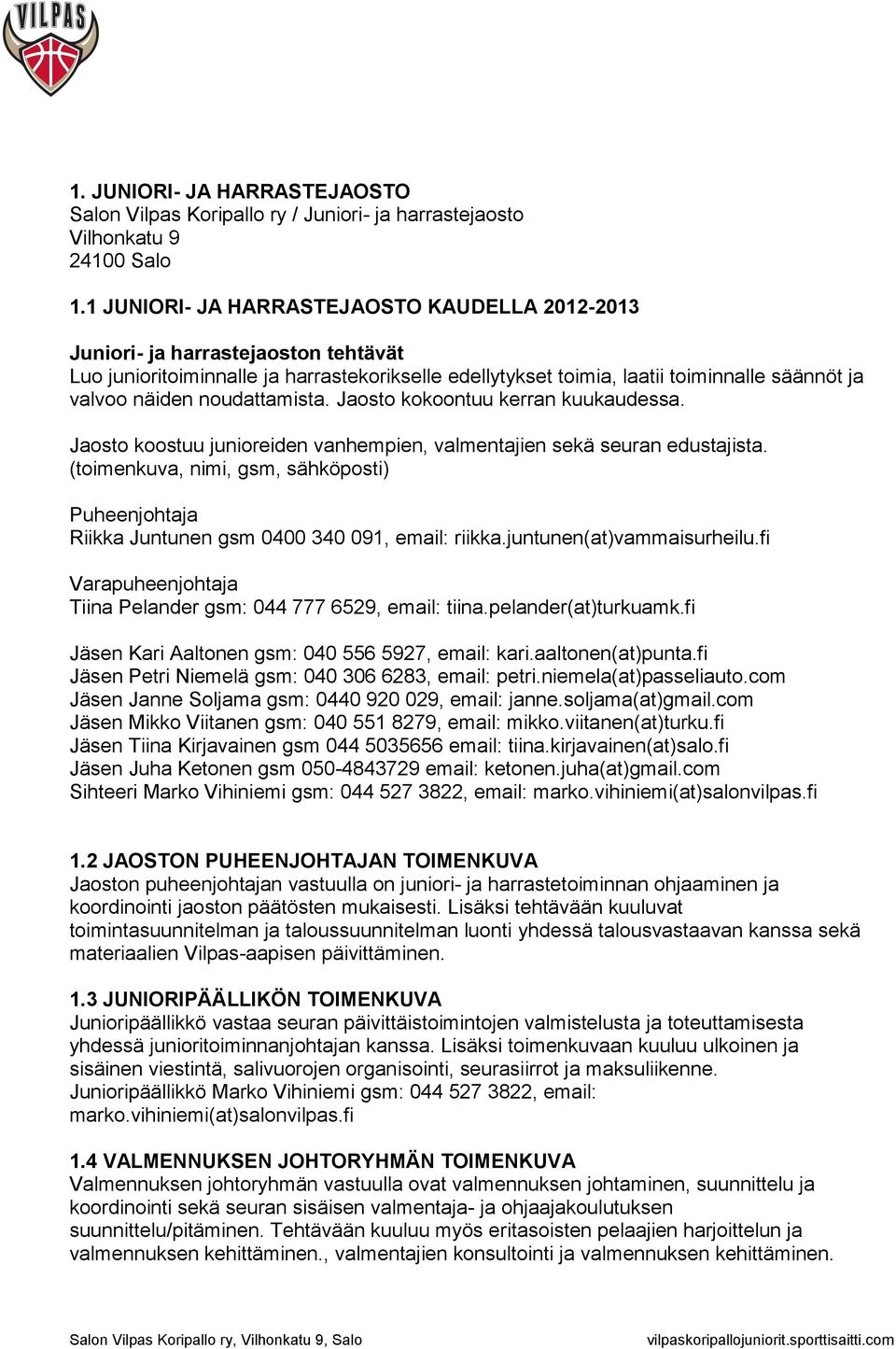 VILPAS

1. JUNIORI- JA HARRASTEJAOSTO
Salon Vilpas Koripallo ry / Juniori- ja harrastejaosto
Vilhonkatu 9
24100 Salo

1.1 JUNIORI- JA HARRASTEJAOSTO KAUDELLA 2012-2013

Juniori- ja harrastejaoston tehtävät
Luo junioritoiminnalle ja harrastekorikselle edellytykset toimia, laatii toiminnalle säännöt ja valvoo näiden noudattamista. Jaosto kokoontuu kerran kuukaudessa.

Jaosto koostuu junioreiden vanhempien, valmentajien sekä seuran edustajista.
(toimenkuva, nimi, gsm, sähköposti)

Puheenjohtaja
Riikka Juntunen gsm 0400 340 091, email: riikka.juntunen(at)vammaisurheilu.fi

Varapuheenjohtaja
Tiina Pelander gsm: 044 777 6529, email: tiina.pelander(at)turkuamk.fi

Jäsen Kari Aaltonen gsm: 040 556 5927, email: kari.aaltonen(at)punta.fi
Jäsen Petri Niemelä gsm: 040 306 6283, email: petri.niemela(at)passeliauto.com
Jäsen Janne Soljama gsm: 0440 920 029, email: janne.soljama(at)gmail.com
Jäsen Mikko Viitanen gsm: 040 551 8279, email: mikko.viitanen(at)turku.fi
Jäsen Tiina Kirjavainen gsm 044 5035656 email: tiina.kirjavainen(at)salo.fi
Jäsen Juha Ketonen gsm 050-4843729 email: ketonen.juha(at)gmail.com
Sihteeri Marko Vihiniemi gsm: 044 527 3822, email: marko.vihiniemi(at)salonvilpas.fi

1.2 JAOSTON PUHEENJOHTAJAN TOIMENKUVA
Jaoston puheenjohtajan vastuulla on juniori- ja harrastetoiminnan ohjaaminen ja koordinointi jaoston päätösten mukaisesti. Lisäksi tehtävään kuuluvat toimintasuunnitelman ja taloussuunnitelman luonti yhdessä talousvastaavan kanssa sekä materiaalien Vilpas-aapisen päivittäminen.

1.3 JUNIORIPÄÄLLIKÖN TOIMENKUVA
Junioripäällikkö vastaa seuran päivittäistoimintojen valmistelusta ja toteuttamisesta yhdessä junioritoiminnanjohtajan kanssa. Lisäksi toimenkuvaan kuuluu ulkoinen ja sisäinen viestintä, salivuorojen organisointi, seurasiirrot ja maksuliikenne.
Junioripäällikkö Marko Vihiniemi gsm: 044 527 3822, email: marko.vihiniemi(at)salonvilpas.fi

1.4 VALMENNUKSEN JOHTORYHMÄN TOIMENKUVA
Valmennuksen johtoryhmän vastuulla ovat valmennuksen johtaminen, suunnittelu ja koordinointi sekä seuran sisäisen valmentaja- ja ohjaajakoulutuksen suunnittelu/pitäminen. Tehtävään kuuluu myös eritasoisten pelaajien harjoittelun ja valmennuksen kehittäminen., valmentajien konsultointi ja valmennuksen kehittäminen.

Salon Vilpas Koripallo ry, Vilhonkatu 9, Salo vilpaskoripallojuniorit.sporttisaitti.com